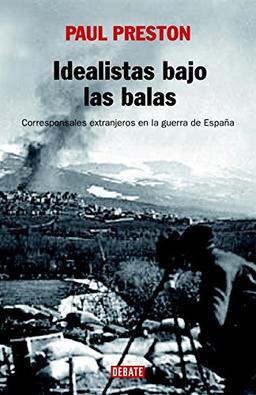 PAUL PRESTON

Idealistas bajo las balas

Corresponsales extranjeros en la guerra de España

DEBATE